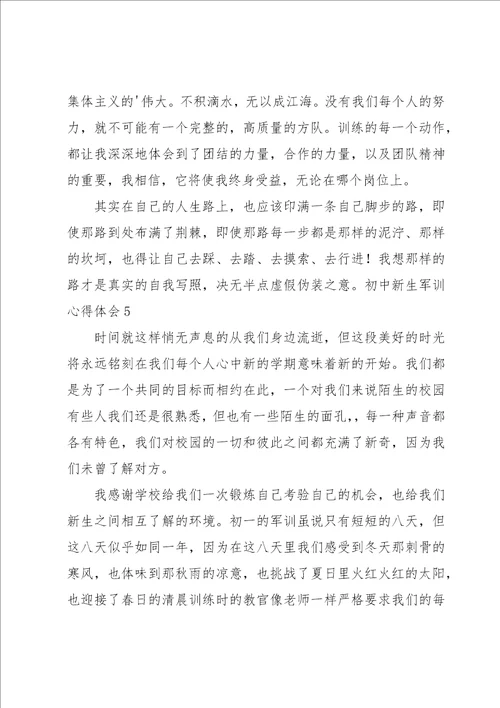 集体主义的'伟大。不积滴水，无以成江海。没有我们每个人的努力，就不可能有一个完整的，高质量的方队。训练的每一个动作，都让我深深地体会到了团结的力量，合作的力量，以及团队精神的重要，我相信，它将使我终身受益，无论在哪个岗位上。

其实在自己的人生路上，也应该印满一条自己脚步的路，即使那路到处布满了荆棘，即使那路每一步都是那样的泥泞、那样的坎坷，也得让自己去踩、去踏、去摸索、去行进！我想那样的路才是真实的自我写照，决无半点虚假伪装之意。初中新生军训心得体会5

时间就这样悄无声息的从我们身边流逝，但这段美好的时光将永远铭刻在我们每个人心中新的学期意味着新的开始。我们都是为了一个共同的目标而相约在此，一个对我们来说陌生的校园有些人我们还是很熟悉，但也有一些陌生的面孔，，每一种声音都各有特色，我们对校园的一切和彼此之间都充满了新奇，因为我们未曾了解对方。

我感谢学校给我们一次锻炼自己考验自己的机会，也给我们新生之间相互了解的环境。初一的军训虽说只有短短的八天，但这八天似乎如同一年，因为在这八天里我们感受到冬天那刺骨的寒风，也体味到那秋雨的凉意，也挑战了夏日里火红火红的太阳，也迎接了春日的清晨训练时的教官像老师一样严格要求我们的每